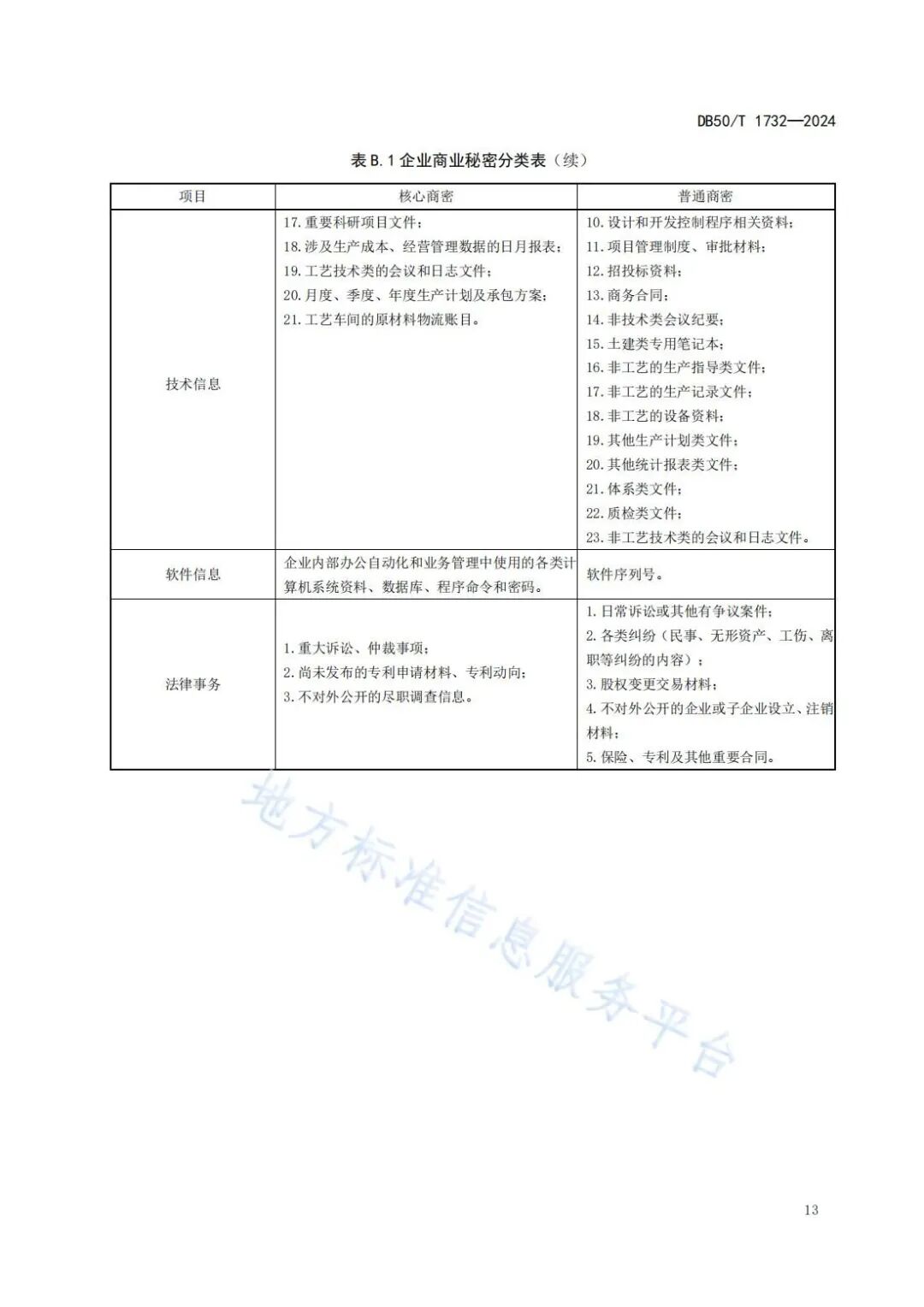 DB50/T 1732—2024

表 B.1 企业商业秘密分类表（续）

| 项目 | 核心商密 | 普通商密 |
|---|---|---|
| 技术信息 | 17. 重要科研项目文件；<br>18. 涉及生产成本、经营管理数据的日月报表；<br>19. 工艺技术类的会议和日志文件；<br>20. 月度、季度、年度生产计划及承包方案；<br>21. 工艺车间的原材料物流账目。 | 10. 设计和开发控制程序相关资料；<br>11. 项目管理制度、审批材料；<br>12. 招投标资料；<br>13. 商务合同；<br>14. 非技术类会议纪要；<br>15. 土建类专用笔记本；<br>16. 非工艺的生产指导类文件；<br>17. 非工艺的生产记录文件；<br>18. 非工艺的设备资料；<br>19. 其他生产计划类文件；<br>20. 其他统计报表类文件；<br>21. 体系类文件；<br>22. 质检类文件；<br>23. 非工艺技术类的会议和日志文件。 |
| 软件信息 | 企业内部办公自动化和业务管理中使用的各类计算机系统资料、数据库、程序命令和密码。 | 软件序列号。 |
| 法律事务 | 1. 重大诉讼、仲裁事项；<br>2. 尚未发布的专利申请材料、专利动向；<br>3. 不对外公开的尽职调查信息。 | 1. 日常诉讼或其他有争议案件；<br>2. 各类纠纷（民事、无形资产、工伤、离职等纠纷的内容）；<br>3. 股权变更交易材料；<br>4. 不对外公开的企业或子企业设立、注销材料；<br>5. 保险、专利及其他重要合同。 |

地方标准信息服务平台

13